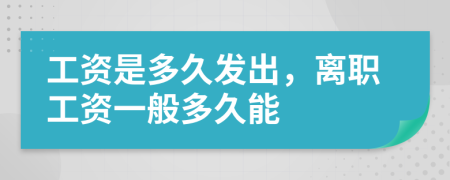 工资是多久发出，离职工资一般多久能